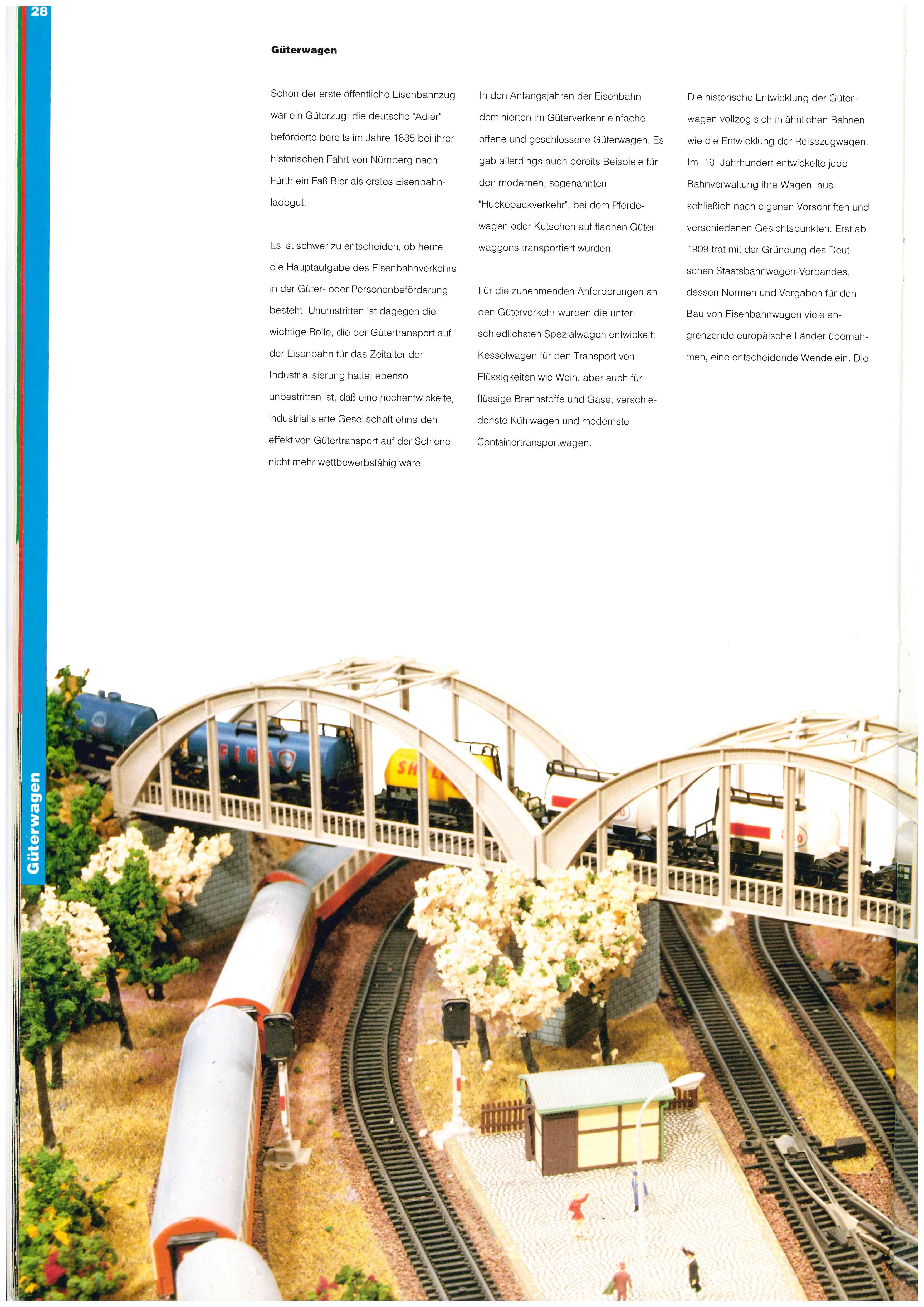 28

Güterwagen

Schon der erste öffentliche Eisenbahnzug war ein Güterzug: die deutsche "Adler" beförderte bereits im Jahre 1835 bei ihrer historischen Fahrt von Nürnberg nach Fürth ein Faß Bier als erstes Eisenbahnladegut.

Es ist schwer zu entscheiden, ob heute die Hauptaufgabe des Eisenbahnverkehrs in der Güter- oder Personenbeförderung besteht. Unumstritten ist dagegen die wichtige Rolle, die der Gütertransport auf der Eisenbahn für das Zeitalter der Industrialisierung hatte; ebenso unbestritten ist, daß eine hochentwickelte, industrialisierte Gesellschaft ohne den effektiven Gütertransport auf der Schiene nicht mehr wettbewerbsfähig wäre.

In den Anfangsjahren der Eisenbahn dominierten im Güterverkehr einfache offene und geschlossene Güterwagen. Es gab allerdings auch bereits Beispiele für den modernen, sogenannten "Huckepackverkehr", bei dem Pferdewagen oder Kutschen auf flachen Güterwaggons transportiert wurden.

Für die zunehmenden Anforderungen an den Güterverkehr wurden die unterschiedlichsten Spezialwagen entwickelt: Kesselwagen für den Transport von Flüssigkeiten wie Wein, aber auch für flüssige Brennstoffe und Gase, verschiedenste Kühlwagen und modernste Containertransportwagen.

Die historische Entwicklung der Güterwagen vollzog sich in ähnlichen Bahnen wie die Entwicklung der Reisezugwagen. Im 19. Jahrhundert entwickelte jede Bahnverwaltung ihre Wagen ausschließich nach eigenen Vorschriften und verschiedenen Gesichtspunkten. Erst ab 1909 trat mit der Gründung des Deutschen Staatsbahnwagen-Verbandes, dessen Normen und Vorgaben für den Bau von Eisenbahnwagen viele angrenzende europäische Länder übernahmen, eine entscheidende Wende ein. Die

Güterwagen

FINA

SH